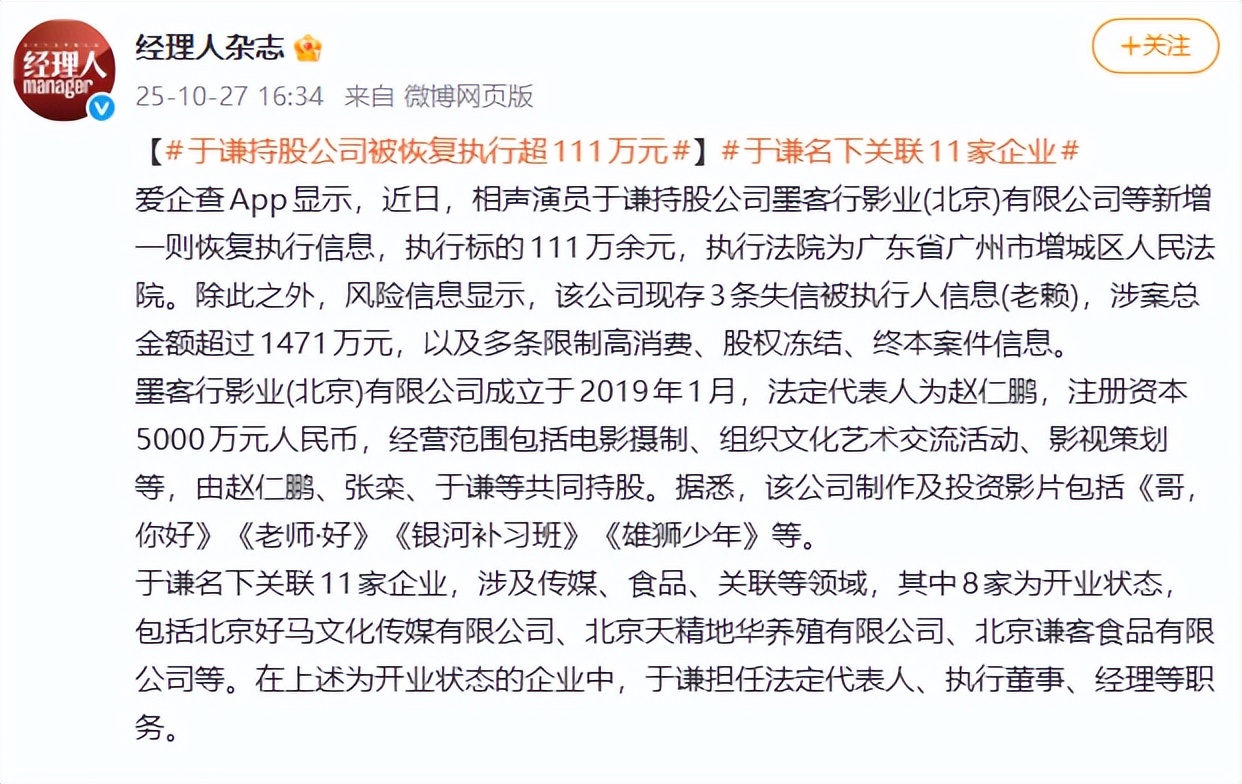 经理人
manager

经理人杂志

+关注

25-10-27 16:34 来自 微博网页版

【#于谦持股公司被恢复执行超111万元#】#于谦名下关联11家企业#

爱企查App显示，近日，相声演员于谦持股公司墨客行影业(北京)有限公司等新增一则恢复执行信息，执行标的111万余元，执行法院为广东省广州市增城区人民法院。除此之外，风险信息显示，该公司现存3条失信被执行人信息(老赖)，涉案总金额超过1471万元，以及多条限制高消费、股权冻结、终本案件信息。

墨客行影业(北京)有限公司成立于2019年1月，法定代表人为赵仁鹏，注册资本5000万元人民币，经营范围包括电影摄制、组织文化艺术交流活动、影视策划等，由赵仁鹏、张栾、于谦等共同持股。据悉，该公司制作及投资影片包括《哥，你好》《老师·好》《银河补习班》《雄狮少年》等。

于谦名下关联11家企业，涉及传媒、食品、关联等领域，其中8家为开业状态，包括北京好马文化传媒有限公司、北京天精地华养殖有限公司、北京谦客食品有限公司等。在上述为开业状态的企业中，于谦担任法定代表人、执行董事、经理等职务。